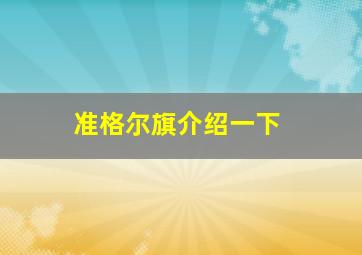 准格尔旗介绍一下